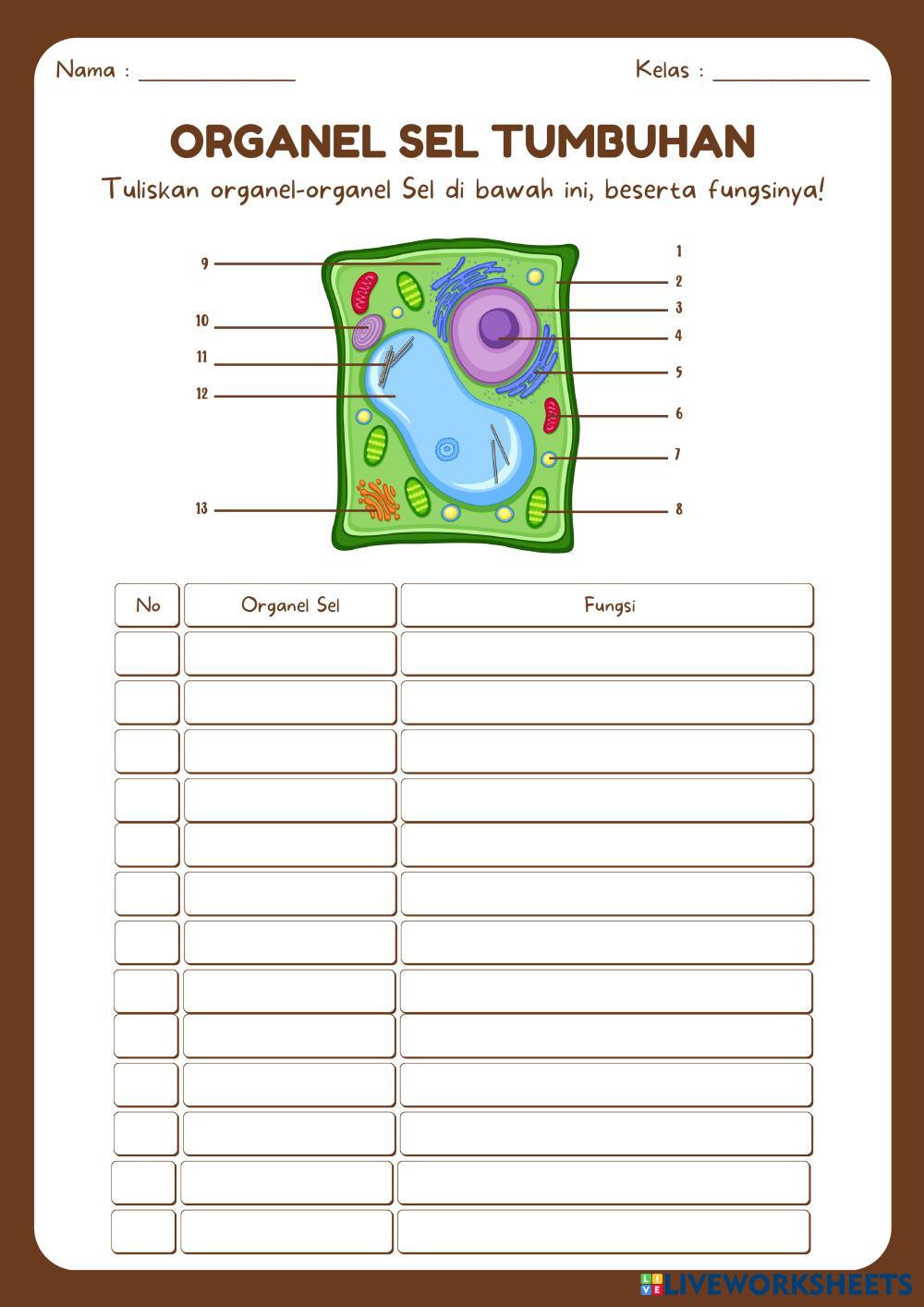 Nama : ____ Kelas : ____

ORGANEL SEL TUMBUHAN

Tuliskan organel-organel Sel di bawah ini, beserta fungsinya!

9
10
11
12
13
1
2
3
4
5
6
7
8

| No | Organel Sel | Fungsi |
|---|---|---|
| | | |
| | | |
| | | |
| | | |
| | | |
| | | |
| | | |
| | | |
| | | |
| | | |
| | | |
| | | |
| | | |

LIVEWORKSHEETS